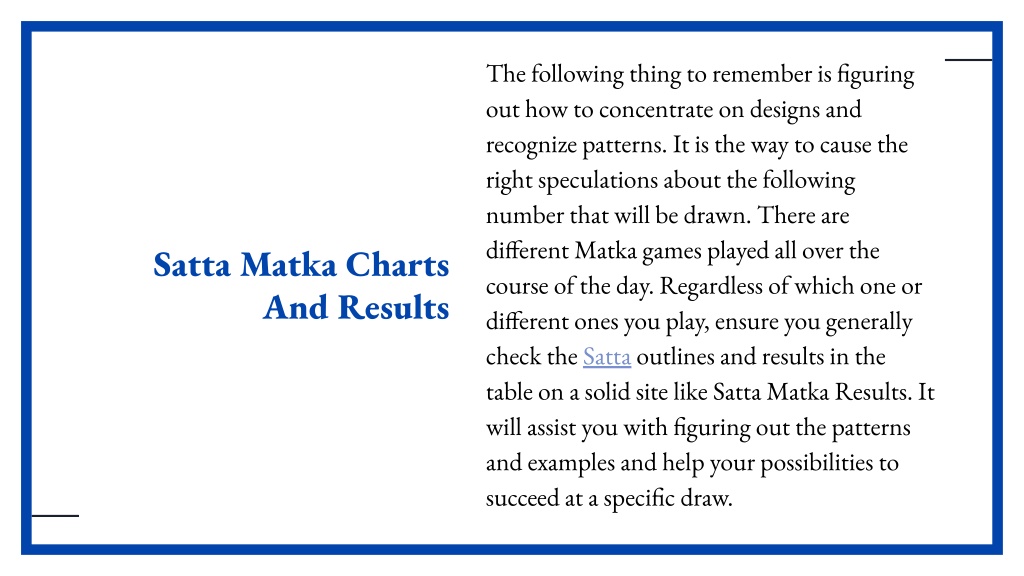 Satta Matka Charts And Results

The following thing to remember is figuring out how to concentrate on designs and recognize patterns. It is the way to cause the right speculations about the following number that will be drawn. There are different Matka games played all over the course of the day. Regardless of which one or different ones you play, ensure you generally check the Satta outlines and results in the table on a solid site like Satta Matka Results. It will assist you with figuring out the patterns and examples and help your possibilities to succeed at a specific draw.